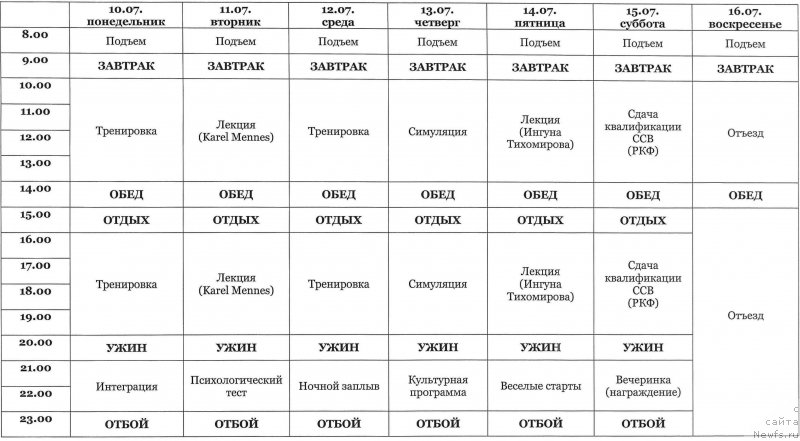 | | 10.07. понедельник | 11.07. вторник | 12.07. среда | 13.07. четверг | 14.07. пятница | 15.07. суббота | 16.07. воскресенье |
|---|---|---|---|---|---|---|---|
| 8.00 | Подъем | Подъем | Подъем | Подъем | Подъем | Подъем | Подъем |
| 9.00 | ЗАВТРАК | ЗАВТРАК | ЗАВТРАК | ЗАВТРАК | ЗАВТРАК | ЗАВТРАК | ЗАВТРАК |
| 10.00 11.00 12.00 13.00 | Тренировка | Лекция (Karel Mennes) | Тренировка | Симуляция | Лекция (Ингуна Тихомирова) | Сдача квалификации ССВ (РКФ) | Отъезд |
| 14.00 | ОБЕД | ОБЕД | ОБЕД | ОБЕД | ОБЕД | ОБЕД | ОБЕД |
| 15.00 | ОТДЫХ | ОТДЫХ | ОТДЫХ | ОТДЫХ | ОТДЫХ | ОТДЫХ | Отъезд |
| 16.00 17.00 18.00 19.00 | Тренировка | Лекция (Karel Mennes) | Тренировка | Симуляция | Лекция (Ингуна Тихомирова) | Сдача квалификации ССВ (РКФ) | |
| 20.00 | УЖИН | УЖИН | УЖИН | УЖИН | УЖИН | УЖИН | |
| 21.00 22.00 | Интеграция | Психологический тест | Ночной заплыв | Культурная программа | Веселые старты | Вечеринка (награждение) | |
| 23.00 | ОТБОЙ | ОТБОЙ | ОТБОЙ | ОТБОЙ | ОТБОЙ | ОТБОЙ | |

с сайта Newfs.ru